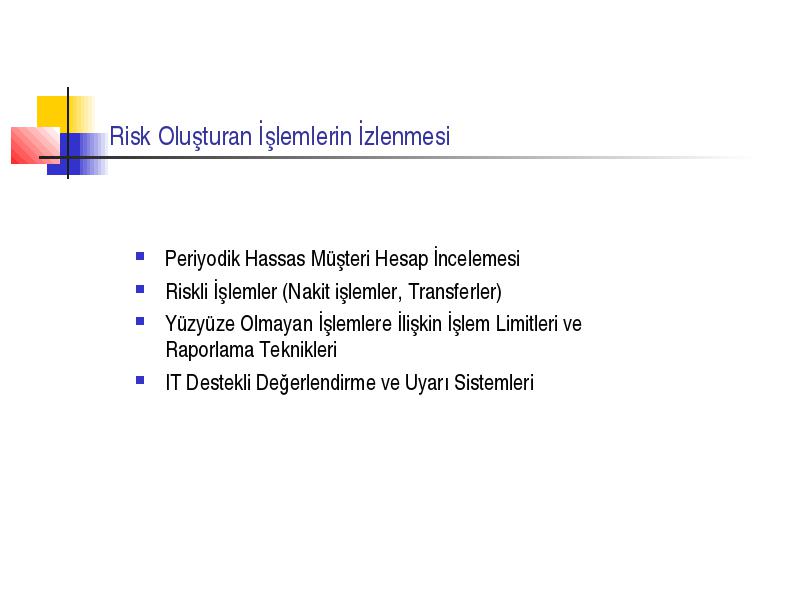 Risk Oluşturan İşlemlerin İzlenmesi

- Periyodik Hassas Müşteri Hesap İncelemesi
- Riskli İşlemler (Nakit işlemler, Transferler)
- Yüzyüze Olmayan İşlemlere İlişkin İşlem Limitleri ve Raporlama Teknikleri
- IT Destekli Değerlendirme ve Uyarı Sistemleri